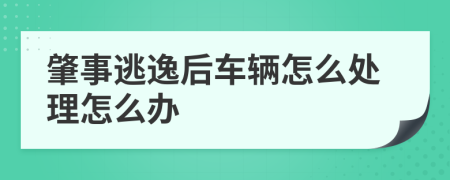 肇事逃逸后车辆怎么处理怎么办